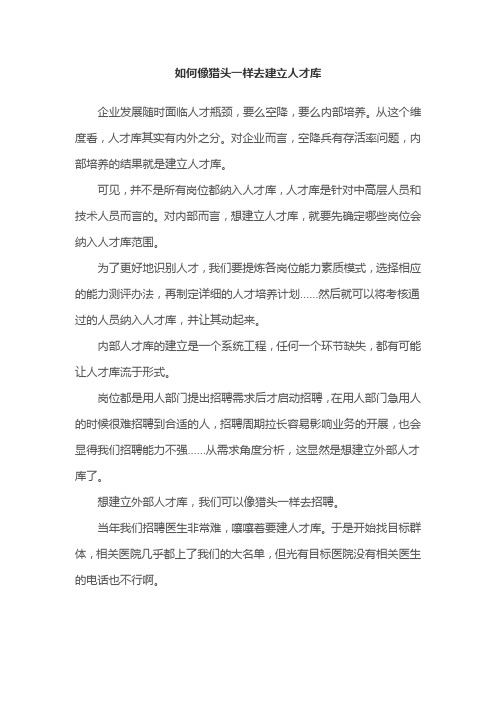 如何像猎头一样去建立人才库

企业发展随时面临人才瓶颈，要么空降，要么内部培养。从这个维度看，人才库其实有内外之分。对企业而言，空降兵有存活率问题，内部培养的结果就是建立人才库。

可见，并不是所有岗位都纳入人才库，人才库是针对中高层人员和技术人员而言的。对内部而言，想建立人才库，就要先确定哪些岗位会纳入人才库范围。

为了更好地识别人才，我们要提炼各岗位能力素质模式，选择相应的能力测评办法，再制定详细的人才培养计划……然后就可以将考核通过的人员纳入人才库，并让其动起来。

内部人才库的建立是一个系统工程，任何一个环节缺失，都有可能让人才库流于形式。

岗位都是用人部门提出招聘需求后才启动招聘，在用人部门急用人的时候很难招聘到合适的人，招聘周期拉长容易影响业务的开展，也会显得我们招聘能力不强……从需求角度分析，这显然是想建立外部人才库了。

想建立外部人才库，我们可以像猎头一样去招聘。

当年我们招聘医生非常难，嚷嚷着要建人才库。于是开始找目标群体，相关医院几乎都上了我们的大名单，但光有目标医院没有相关医生的电话也不行啊。